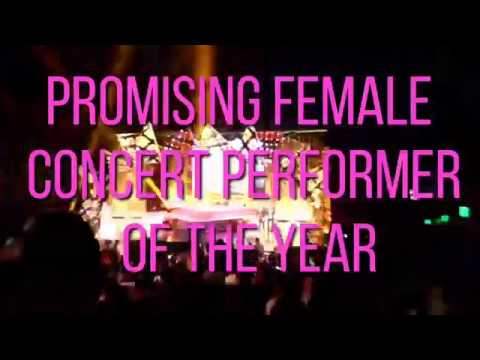 PROMISING FEMALE CONCERT PERFORMER OF THE YEAR